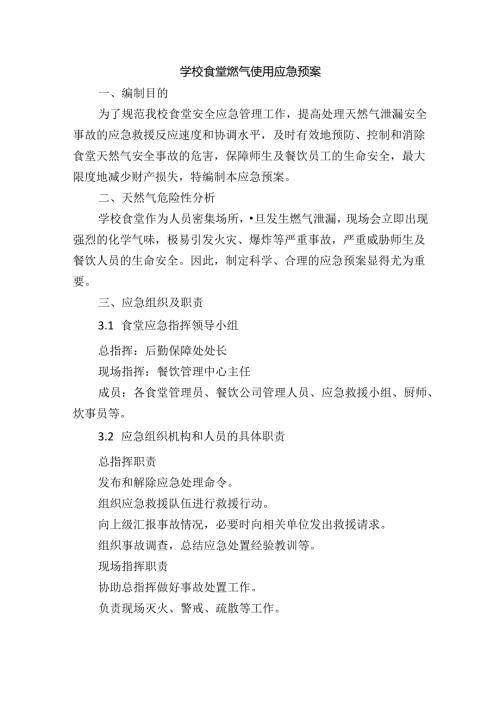 学校食堂燃气使用应急预案

一、编制目的

为了规范我校食堂安全应急管理工作，提高处理天然气泄漏安全事故的应急救援反应速度和协调水平，及时有效地预防、控制和消除食堂天然气安全事故的危害，保障师生及餐饮员工的生命安全，最大限度地减少财产损失，特编制本应急预案。

二、天然气危险性分析

学校食堂作为人员密集场所，•旦发生燃气泄漏，现场会立即出现强烈的化学气味，极易引发火灾、爆炸等严重事故，严重威胁师生及餐饮人员的生命安全。因此，制定科学、合理的应急预案显得尤为重要。

三、应急组织及职责

3.1 食堂应急指挥领导小组

总指挥：后勤保障处处长

现场指挥：餐饮管理中心主任

成员：各食堂管理员、餐饮公司管理人员、应急救援小组、厨师、炊事员等。

3.2 应急组织机构和人员的具体职责

总指挥职责

发布和解除应急处理命令。

组织应急救援队伍进行救援行动。

向上级汇报事故情况，必要时向相关单位发出救援请求。

组织事故调查，总结应急处置经验教训等。

现场指挥职责

协助总指挥做好事故处置工作。

负责现场灭火、警戒、疏散等工作。